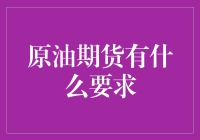 原油期货有什么要求